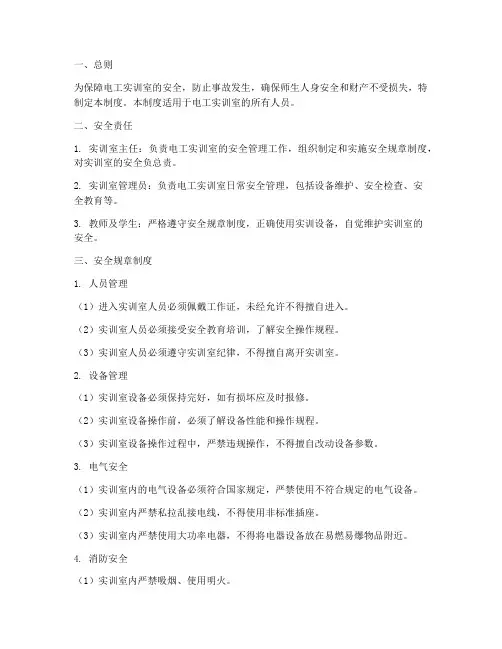 一、总则

为保障电工实训室的安全，防止事故发生，确保师生人身安全和财产不受损失，特制定本制度。本制度适用于电工实训室的所有人员。

二、安全责任

1. 实训室主任：负责电工实训室的安全管理工作，组织制定和实施安全规章制度，对实训室的安全负总责。

2. 实训室管理员：负责电工实训室日常安全管理，包括设备维护、安全检查、安全教育等。

3. 教师及学生：严格遵守安全规章制度，正确使用实训设备，自觉维护实训室的安全。

三、安全规章制度

1. 人员管理

（1）进入实训室人员必须佩戴工作证，未经允许不得擅自进入。

（2）实训室人员必须接受安全教育培训，了解安全操作规程。

（3）实训室人员必须遵守实训室纪律，不得擅自离开实训室。

2. 设备管理

（1）实训室设备必须保持完好，如有损坏应及时报修。

（2）实训室设备操作前，必须了解设备性能和操作规程。

（3）实训室设备操作过程中，严禁违规操作，不得擅自改动设备参数。

3. 电气安全

（1）实训室内的电气设备必须符合国家规定，严禁使用不符合规定的电气设备。

（2）实训室内严禁私拉乱接电线，不得使用非标准插座。

（3）实训室内严禁使用大功率电器，不得将电器设备放在易燃易爆物品附近。

4. 消防安全

（1）实训室内严禁吸烟、使用明火。